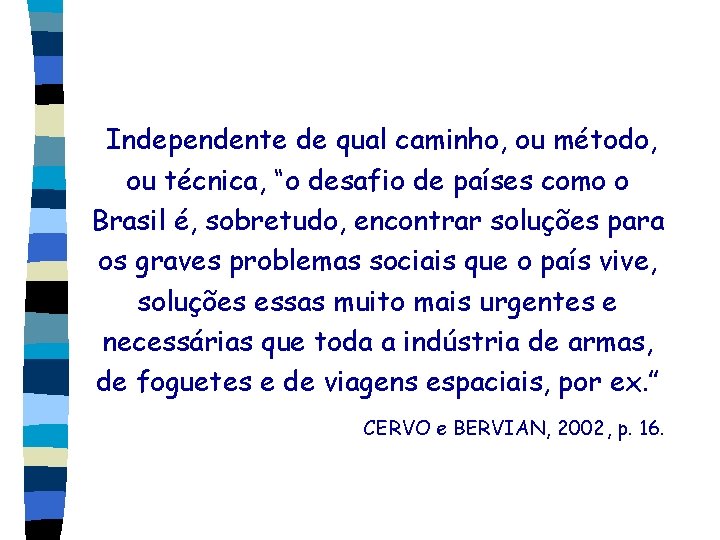 Independente de qual caminho, ou método, ou técnica, “o desafio de países como o Brasil é, sobretudo, encontrar soluções para os graves problemas sociais que o país vive, soluções essas muito mais urgentes e necessárias que toda a indústria de armas, de foguetes e de viagens espaciais, por ex.”

CERVO e BERVIAN, 2002, p. 16.